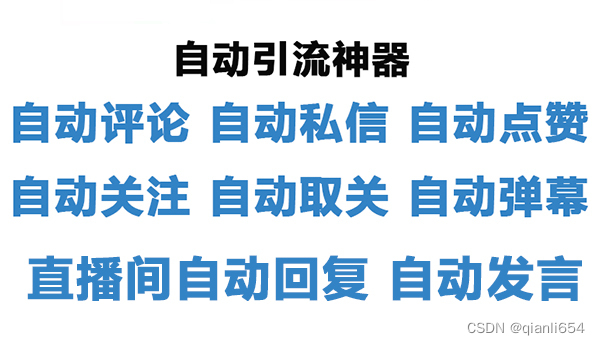 自动引流神器

自动评论 自动私信 自动点赞

自动关注 自动取关 自动弹幕

直播间自动回复 自动发言

CSDN @qianli654